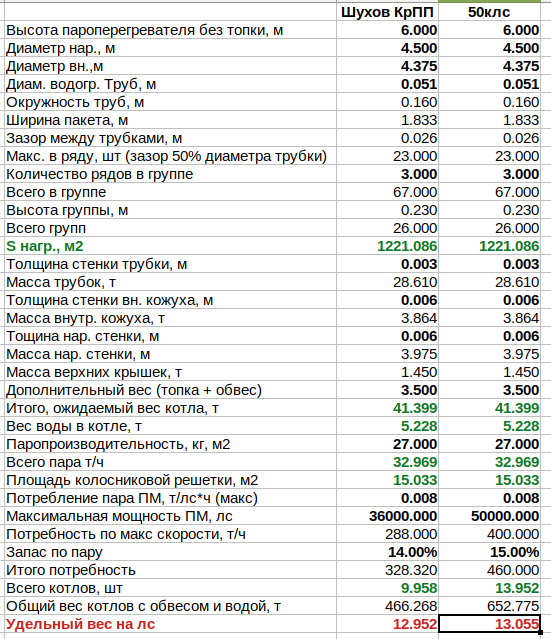 |  | Шухов КрПП | 50клс |
|---|---|---|
| Высота пароперегревателя без топки, м | 6.000 | 6.000 |
| Диаметр нар., м | 4.500 | 4.500 |
| Диаметр вн.,м | 4.375 | 4.375 |
| Диам. водогр. Труб, м | 0.051 | 0.051 |
| Окружность труб, м | 0.160 | 0.160 |
| Ширина пакета, м | 1.833 | 1.833 |
| Зазор между трубками, м | 0.026 | 0.026 |
| Макс. в ряду, шт (зазор 50% диаметра трубки) | 23.000 | 23.000 |
| Количество рядов в группе | 3.000 | 3.000 |
| Всего в группе | 67.000 | 67.000 |
| Высота группы, м | 0.230 | 0.230 |
| Всего групп | 26.000 | 26.000 |
| S нагр., м2 | 1221.086 | 1221.086 |
| Толщина стенки трубки, м | 0.003 | 0.003 |
| Масса трубок, т | 28.610 | 28.610 |
| Толщина стенки вн. кожуха, м | 0.006 | 0.006 |
| Масса внутр. кожуха, т | 3.864 | 3.864 |
| Тощина нар. стенки, м | 0.006 | 0.006 |
| Масса нар. стенки, м | 3.975 | 3.975 |
| Масса верхних крышек, т | 1.450 | 1.450 |
| Дополнительный вес (топка + обвес) | 3.500 | 3.500 |
| Итого, ожидаемый вес котла, т | 41.399 | 41.399 |
| Вес воды в котле, т | 5.228 | 5.228 |
| Паропроизводительность, кг, м2 | 27.000 | 27.000 |
| Всего пара т/ч | 32.969 | 32.969 |
| Площадь колосниковой решетки, м2 | 15.033 | 15.033 |
| Потребление пара ПМ, т/лс*ч (макс) | 0.008 | 0.008 |
| Максимальная мощность ПМ, лс | 36000.000 | 50000.000 |
| Потребность по макс скорости, т/ч | 288.000 | 400.000 |
| Запас по пару | 14.00% | 15.00% |
| Итого потребность | 328.320 | 460.000 |
| Всего котлов, шт | 9.958 | 13.952 |
| Общий вес котлов с обвесом и водой, т | 466.268 | 652.775 |
| Удельный вес на лс | 12.952 | 13.055 |